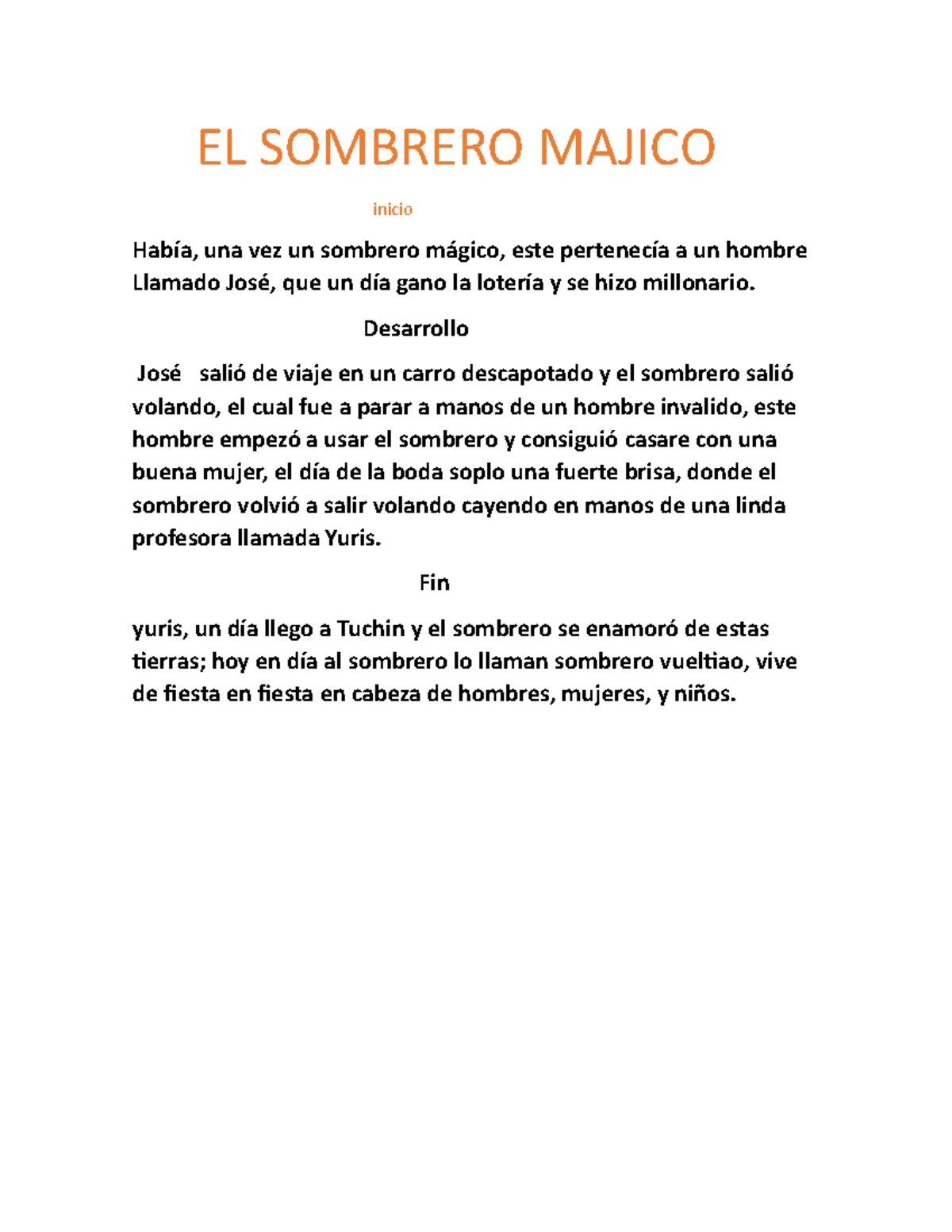 EL SOMBRERO MAJICO

inicio

Había, una vez un sombrero mágico, este pertenecía a un hombre Llamado José, que un día gano la lotería y se hizo millonario.

Desarrollo

José salió de viaje en un carro descapotado y el sombrero salió volando, el cual fue a parar a manos de un hombre invalido, este hombre empezó a usar el sombrero y consiguió casare con una buena mujer, el día de la boda soplo una fuerte brisa, donde el sombrero volvió a salir volando cayendo en manos de una linda profesora llamada Yuris.

Fin

yuris, un día llego a Tuchin y el sombrero se enamoró de estas tierras; hoy en día al sombrero lo llaman sombrero vueltiao, vive de fiesta en fiesta en cabeza de hombres, mujeres, y niños.